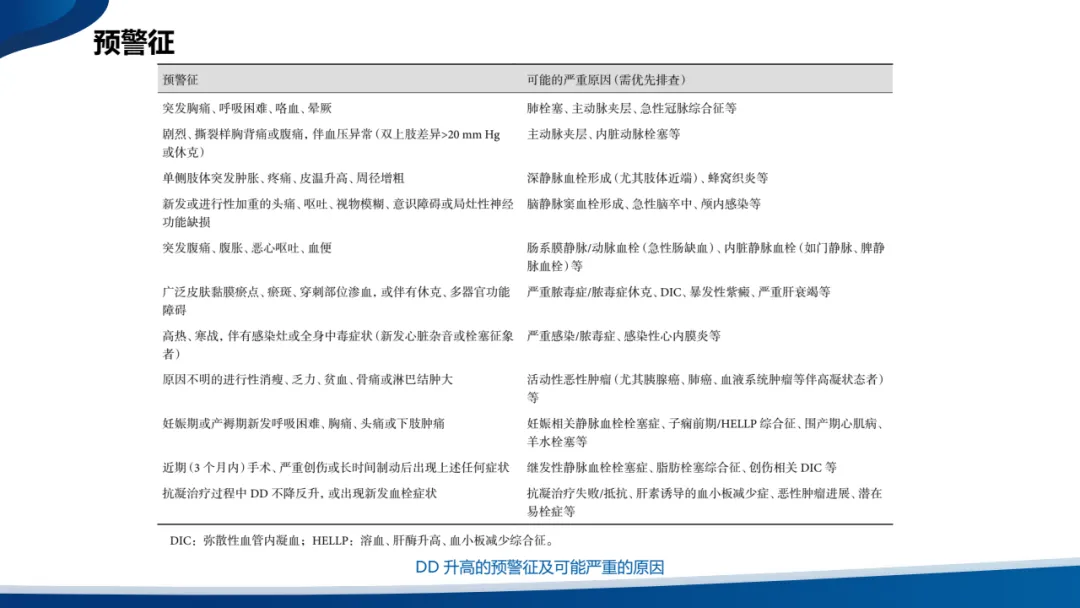 预警征

| 预警征 | 可能的严重原因(需优先排查) |
|---|---|
| 突发胸痛、呼吸困难、咯血、晕厥 | 肺栓塞、主动脉夹层、急性冠脉综合征等 |
| 剧烈、撕裂样胸背痛或腹痛,伴血压异常(双上肢差异>20 mm Hg或休克) | 主动脉夹层、内脏动脉栓塞等 |
| 单侧肢体突发肿胀、疼痛、皮温升高、周径增粗 | 深静脉血栓形成(尤其肢体近端)、蜂窝织炎等 |
| 新发或进行性加重的头痛、呕吐、视物模糊、意识障碍或局灶性神经功能缺损 | 脑静脉窦血栓形成、急性脑卒中、颅内感染等 |
| 突发腹痛、腹胀、恶心呕吐、血便 | 肠系膜静脉/动脉血栓(急性肠缺血)、内脏静脉血栓(如门静脉、脾静脉血栓)等 |
| 广泛皮肤黏膜瘀点、瘀斑、穿刺部位渗血,或伴有休克、多器官功能障碍 | 严重脓毒症/脓毒症休克、DIC、暴发性紫癜、严重肝衰竭等 |
| 高热、寒战,伴有感染灶或全身中毒症状(新发心脏杂音或栓塞征象者) | 严重感染/脓毒症、感染性心内膜炎等 |
| 原因不明的进行性消瘦、乏力、贫血、骨痛或淋巴结肿大 | 活动性恶性肿瘤(尤其胰腺癌、肺癌、血液系统肿瘤等伴高凝状态者)等 |
| 妊娠期或产褥期新发呼吸困难、胸痛、头痛或下肢肿痛 | 妊娠相关静脉血栓栓塞症、子痫前期/HELLP综合征、围产期心肌病、羊水栓塞等 |
| 近期(3个月内)手术、严重创伤或长时间制动后出现上述任何症状 | 继发性静脉血栓栓塞症、脂肪栓塞综合征、创伤相关DIC等 |
| 抗凝治疗过程中DD不降反升,或出现新发血栓症状 | 抗凝治疗失败/抵抗、肝素诱导的血小板减少症、恶性肿瘤进展、潜在易栓症等 |

DIC:弥散性血管内凝血;HELLP:溶血、肝酶升高、血小板减少综合征。

DD升高的预警征及可能严重的原因